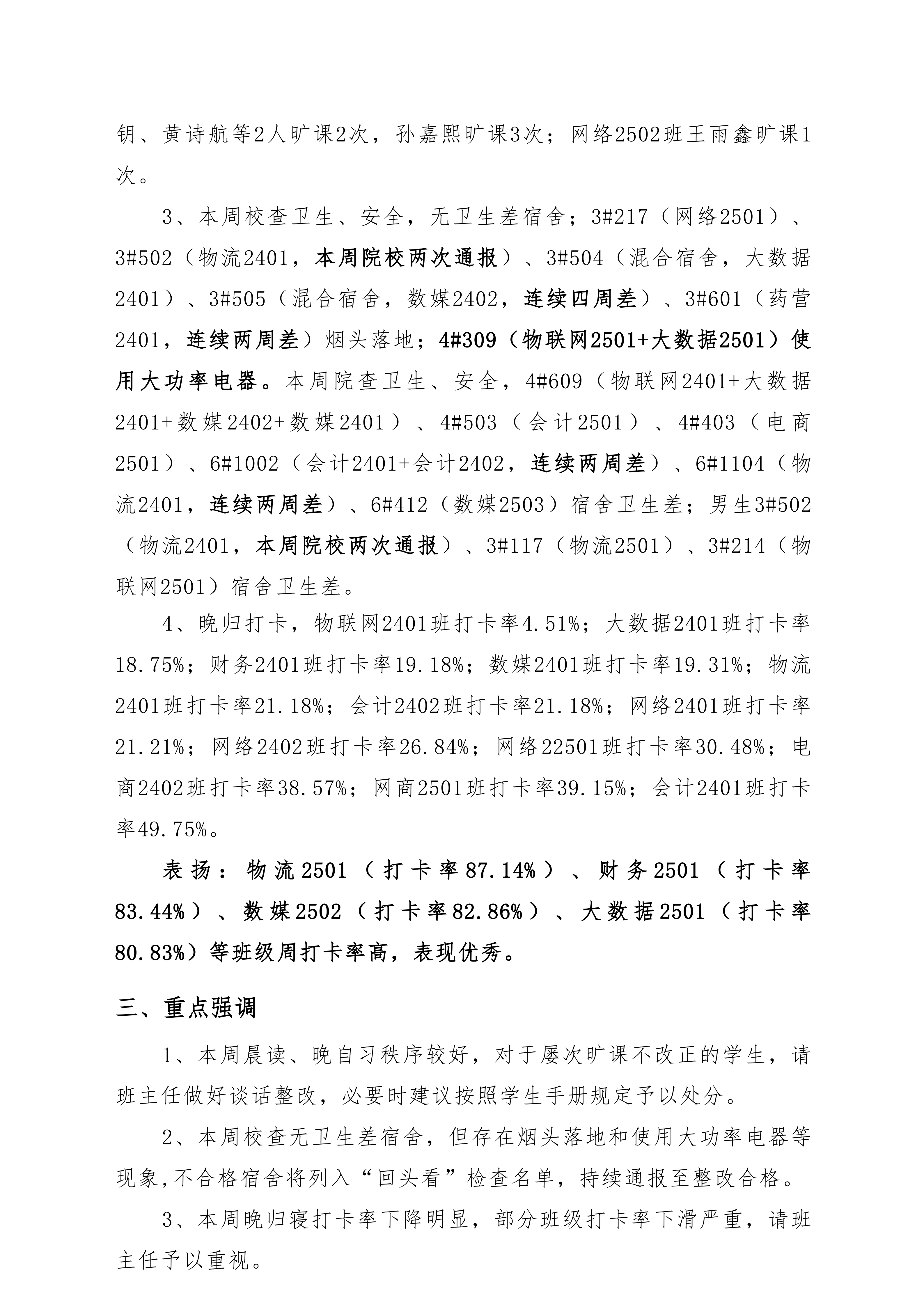 钥、黄诗航等2人旷课2次，孙嘉熙旷课3次；网络2502班王雨鑫旷课1次。

3、本周校查卫生、安全，无卫生差宿舍；3#217（网络2501）、3#502（物流2401，本周院校两次通报）、3#504（混合宿舍，大数据2401）、3#505（混合宿舍，数媒2402，连续四周差）、3#601（药营2401，连续两周差）烟头落地；4#309（物联网2501+大数据2501）使用大功率电器。本周院查卫生、安全，4#609（物联网2401+大数据2401+数媒2402+数媒2401）、4#503（会计2501）、4#403（电商2501）、6#1002（会计2401+会计2402，连续两周差）、6#1104（物流2401，连续两周差）、6#412（数媒2503）宿舍卫生差；男生3#502（物流2401，本周院校两次通报）、3#117（物流2501）、3#214（物联网2501）宿舍卫生差。

4、晚归打卡，物联网2401班打卡率4.51%；大数据2401班打卡率18.75%；财务2401班打卡率19.18%；数媒2401班打卡率19.31%；物流2401班打卡率21.18%；会计2402班打卡率21.18%；网络2401班打卡率21.21%；网络2402班打卡率26.84%；网络22501班打卡率30.48%；电商2402班打卡率38.57%；网商2501班打卡率39.15%；会计2401班打卡率49.75%。

表扬：物流2501（打卡率87.14%）、财务2501（打卡率83.44%）、数媒2502（打卡率82.86%）、大数据2501（打卡率80.83%）等班级周打卡率高，表现优秀。

三、重点强调

1、本周晨读、晚自习秩序较好，对于屡次旷课不改正的学生，请班主任做好谈话整改，必要时建议按照学生手册规定予以处分。

2、本周校查无卫生差宿舍，但存在烟头落地和使用大功率电器等现象,不合格宿舍将列入“回头看”检查名单，持续通报至整改合格。

3、本周晚归寝打卡率下降明显，部分班级打卡率下滑严重，请班主任予以重视。